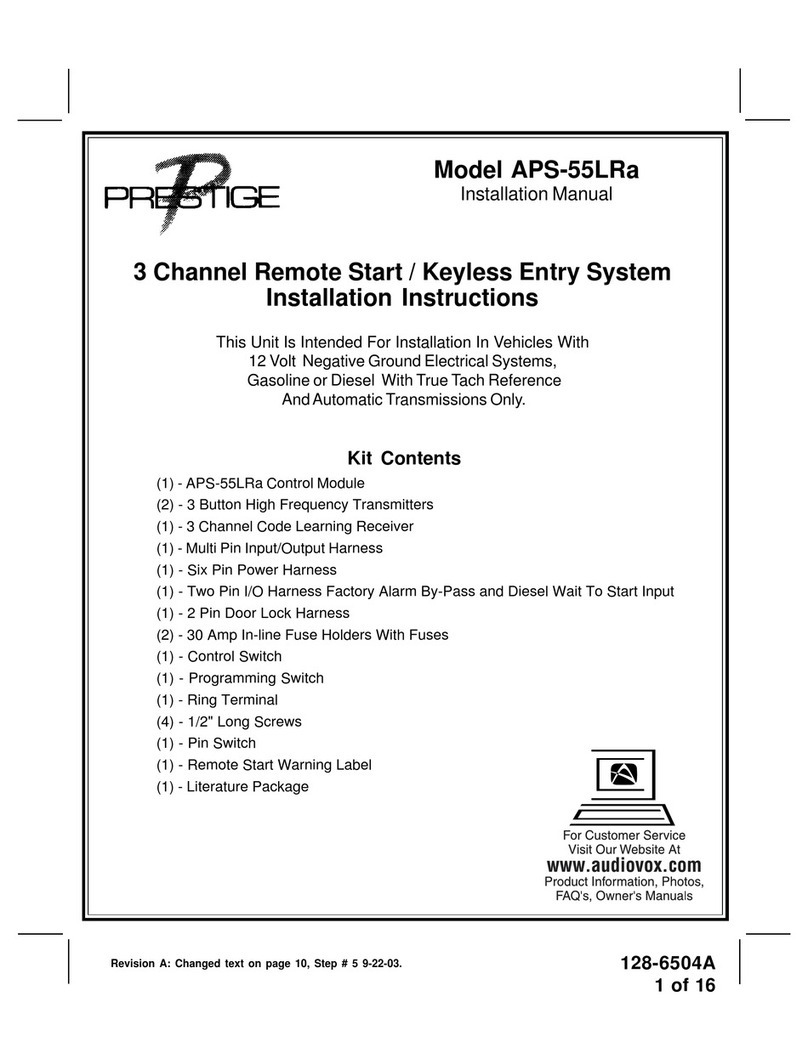 PRESTIGE

Model APS-55LRa
Installation Manual

3 Channel Remote Start / Keyless Entry System
Installation Instructions

This Unit Is Intended For Installation In Vehicles With 12 Volt Negative Ground Electrical Systems, Gasoline or Diesel With True Tach Reference And Automatic Transmissions Only.

Kit Contents

(1) - APS-55LRa Control Module
(2) - 3 Button High Frequency Transmitters
(1) - 3 Channel Code Learning Receiver
(1) - Multi Pin Input/Output Harness
(1) - Six Pin Power Harness
(1) - Two Pin I/O Harness Factory Alarm By-Pass and Diesel Wait To Start Input
(1) - 2 Pin Door Lock Harness
(2) - 30 Amp In-line Fuse Holders With Fuses
(1) - Control Switch
(1) - Programming Switch
(1) - Ring Terminal
(4) - 1/2" Long Screws
(1) - Pin Switch
(1) - Remote Start Warning Label
(1) - Literature Package

For Customer Service
Visit Our Website At
www.audiovox.com
Product Information, Photos,
FAQ's, Owner's Manuals

Revision A: Changed text on page 10, Step # 5 9-22-03.

128-6504A
1 of 16